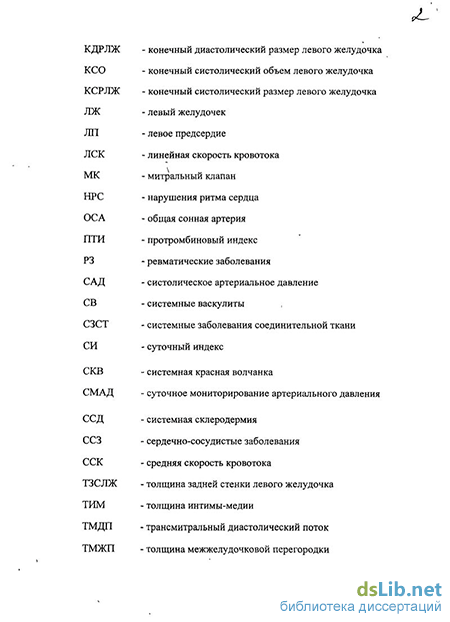 2

КДРЛЖ - конечный диастолический размер левого желудочка

КСО - конечный систолический объем левого желудочка

КСРЛЖ - конечный систолический размер левого желудочка

ЛЖ - левый желудочек

ЛП - левое предсердие

ЛСК - линейная скорость кровотока

МК - митральный клапан

НРС - нарушения ритма сердца

ОСА - общая сонная артерия

ПТИ - протромбиновый индекс

РЗ - ревматические заболевания

САД - систолическое артериальное давление

СВ - системные васкулиты

СЗСТ - системные заболевания соединительной ткани

СИ - суточный индекс

СКВ - системная красная волчанка

СМАД - суточное мониторирование артериального давления

ССД - системная склеродермия

ССЗ - сердечно-сосудистые заболевания

ССК - средняя скорость кровотока

ТЗСЛЖ - толщина задней стенки левого желудочка

ТИМ - толщина интимы-медии

ТМДП - трансмитральный диастолический поток

ТМЖП - толщина межжелудочковой перегородки

dsLib.net
библиотека диссертаций